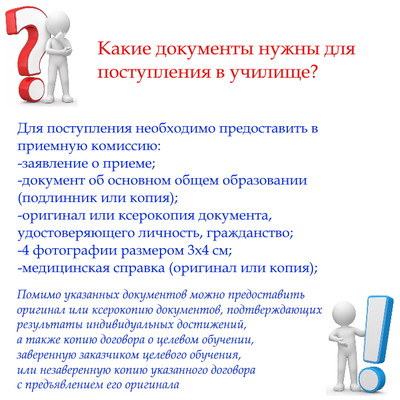 Какие документы нужны для поступления в училище?

Для поступления необходимо предоставить в приемную комиссию:
-заявление о приеме;
-документ об основном общем образовании (подлинник или копия);
-оригинал или ксерокопия документа, удостоверяющего личность, гражданство;
-4 фотографии размером 3х4 см;
-медицинская справка (оригинал или копия);

Помимо указанных документов можно предоставить оригинал или ксерокопию документов, подтверждающих результаты индивидуальных достижений, а также копию договора о целевом обучении, заверенную заказчиком целевого обучения, или незаверенную копию указанного договора с предъявлением его оригинала